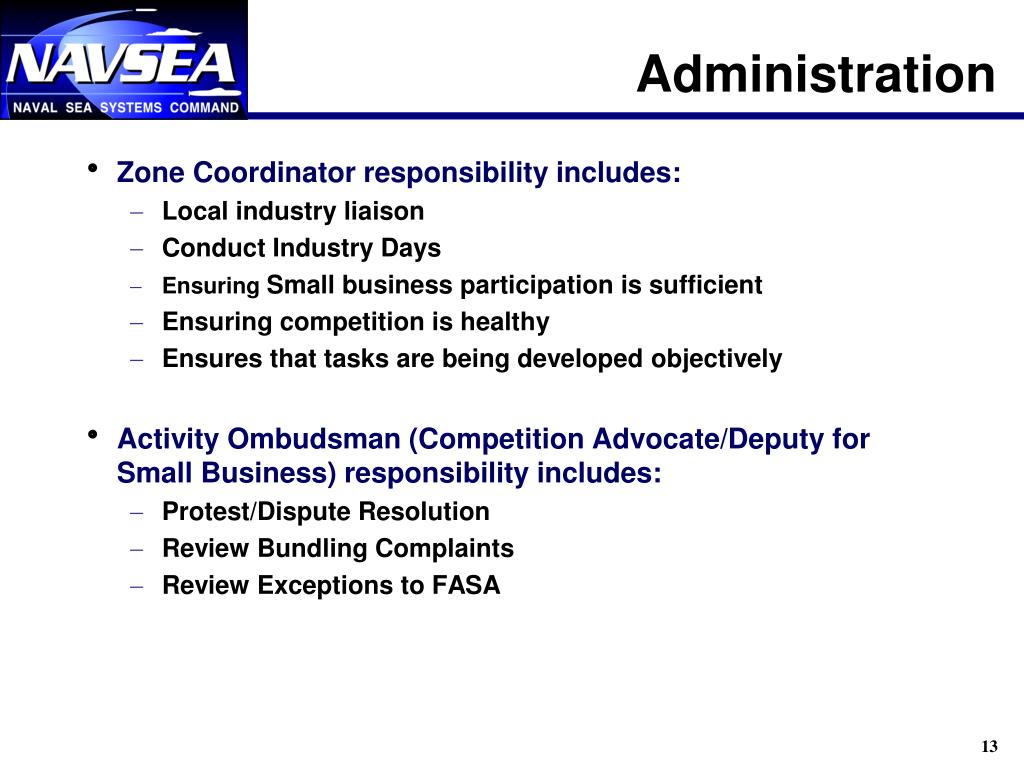 NAVSEA
NAVAL SEA SYSTEMS COMMAND

Administration

• Zone Coordinator responsibility includes:
– Local industry liaison
– Conduct Industry Days
– Ensuring Small business participation is sufficient
– Ensuring competition is healthy
– Ensures that tasks are being developed objectively

• Activity Ombudsman (Competition Advocate/Deputy for Small Business) responsibility includes:
– Protest/Dispute Resolution
– Review Bundling Complaints
– Review Exceptions to FASA

13